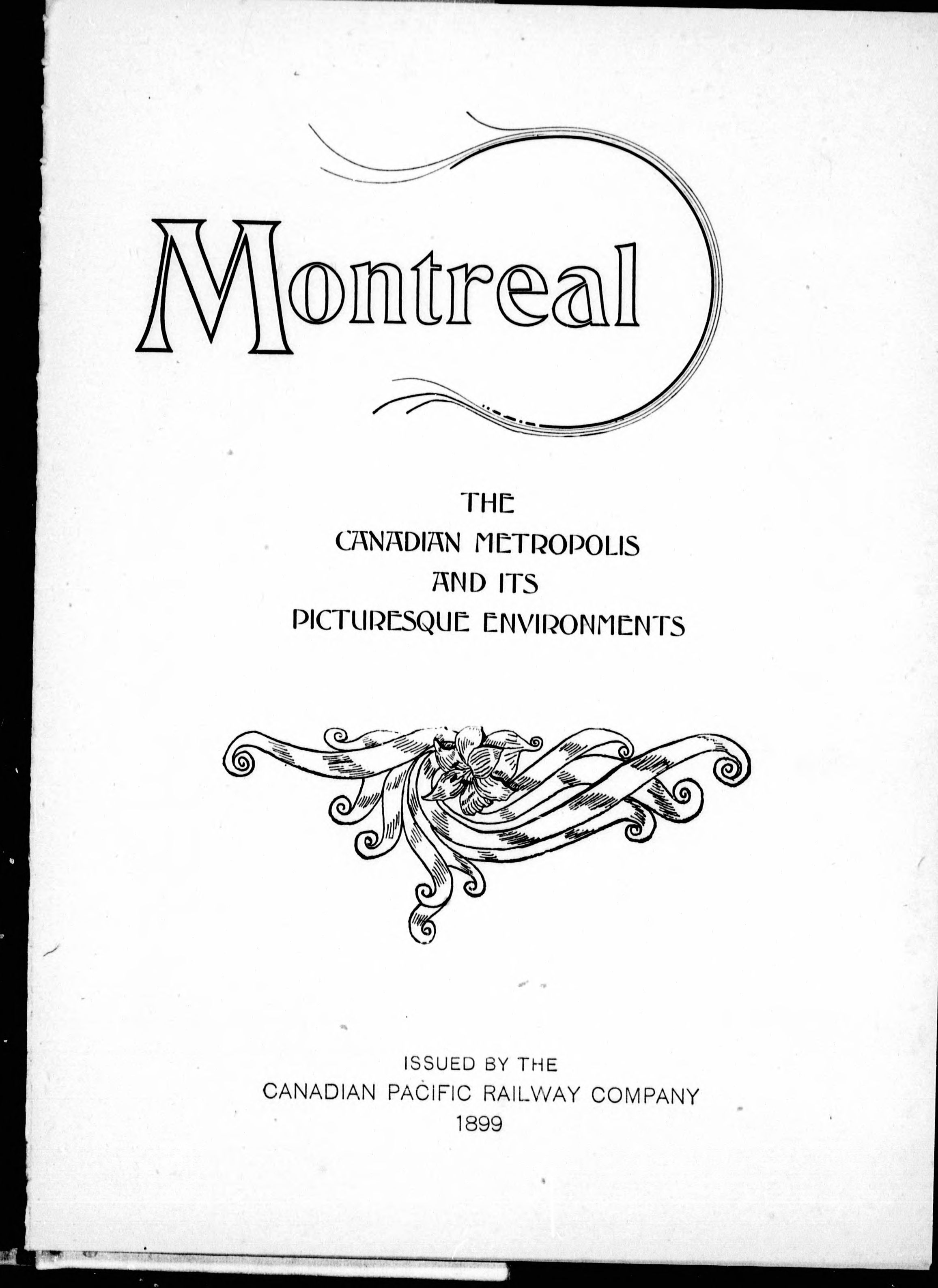 Montreal

THE
CANADIAN METROPOLIS
AND ITS
PICTURESQUE ENVIRONMENTS

ISSUED BY THE
CANADIAN PACIFIC RAILWAY COMPANY
1899